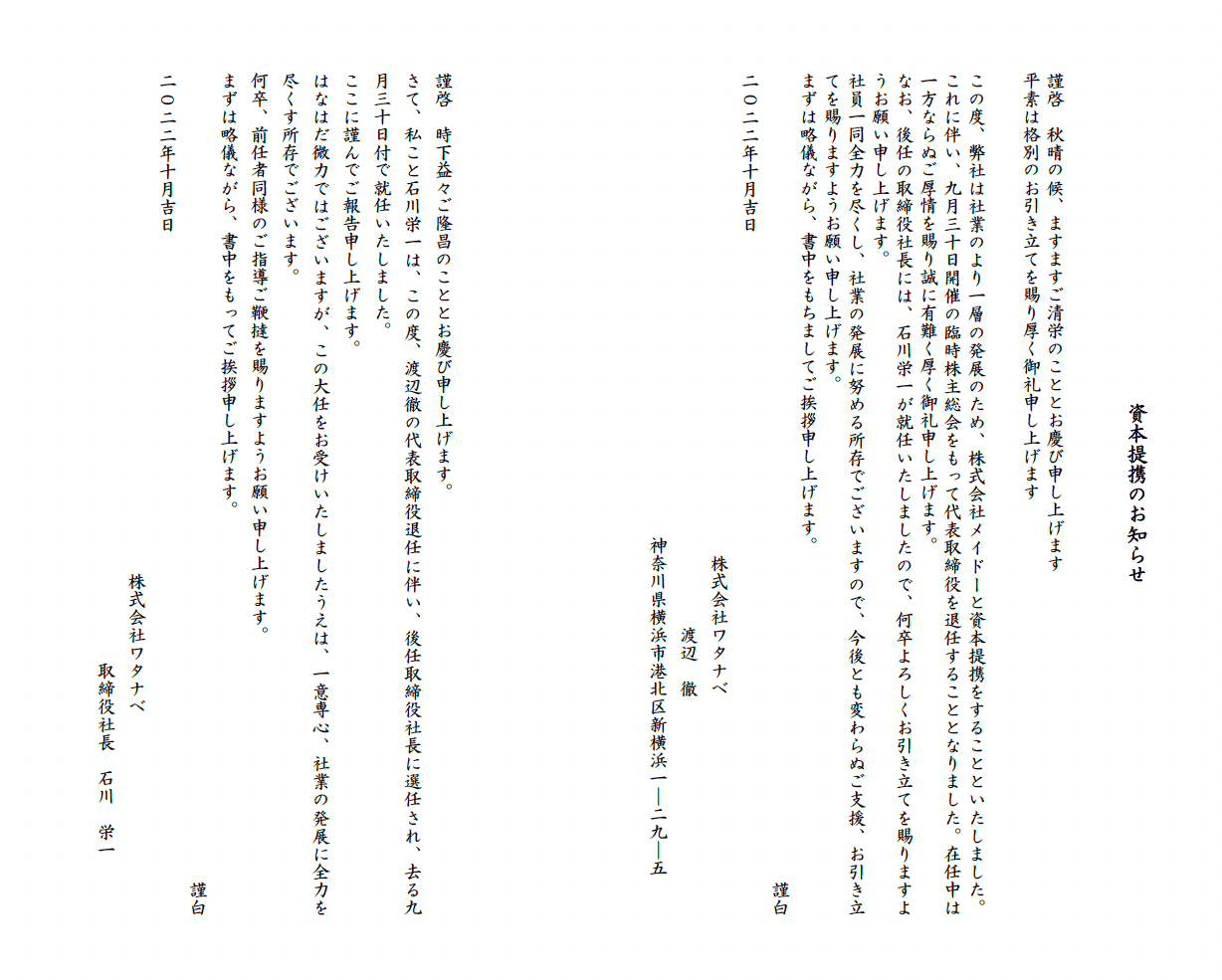 資本提携のお知らせ

謹啓　秋晴の候、ますますご清栄のこととお慶び申し上げます
平素は格別のお引き立てを賜り厚く御礼申し上げます

この度、弊社は社業のより一層の発展のため、株式会社メイドーと資本提携をすることといたしました。これに伴い、九月三十日開催の臨時株主総会をもって代表取締役を退任することとなりました。在任中は一方ならぬご厚情を賜り誠に有難く厚く御礼申し上げます。
なお、後任の取締役社長には、石川栄一が就任いたしましたので、何卒よろしくお引き立てを賜りますようお願い申し上げます。
社員一同全力を尽くし、社業の発展に努める所存でございますので、今後とも変わらぬご支援、お引き立てを賜りますようお願い申し上げます。
まずは略儀ながら、書中をもちましてご挨拶申し上げます。

謹白

二〇二二年十月吉日

株式会社ワタナベ
渡辺　徹
神奈川県横浜市港北区新横浜一―二九―五

謹啓　時下益々ご隆昌のこととお慶び申し上げます。
さて、私こと石川栄一は、この度、渡辺徹の代表取締役退任に伴い、後任取締役社長に選任され、去る九月三十日付で就任いたしました。
ここに謹んでご報告申し上げます。
はなはだ微力ではございますが、この大任をお受けいたしましたうえは、一意専心、社業の発展に全力を尽くす所存でございます。
何卒、前任者同様のご指導ご鞭撻を賜りますようお願い申し上げます。
まずは略儀ながら、書中をもってご挨拶申し上げます。

謹白

二〇二二年十月吉日

株式会社ワタナベ
取締役社長　石川　栄一